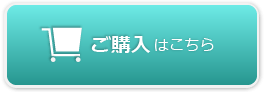 ご購入はこちら